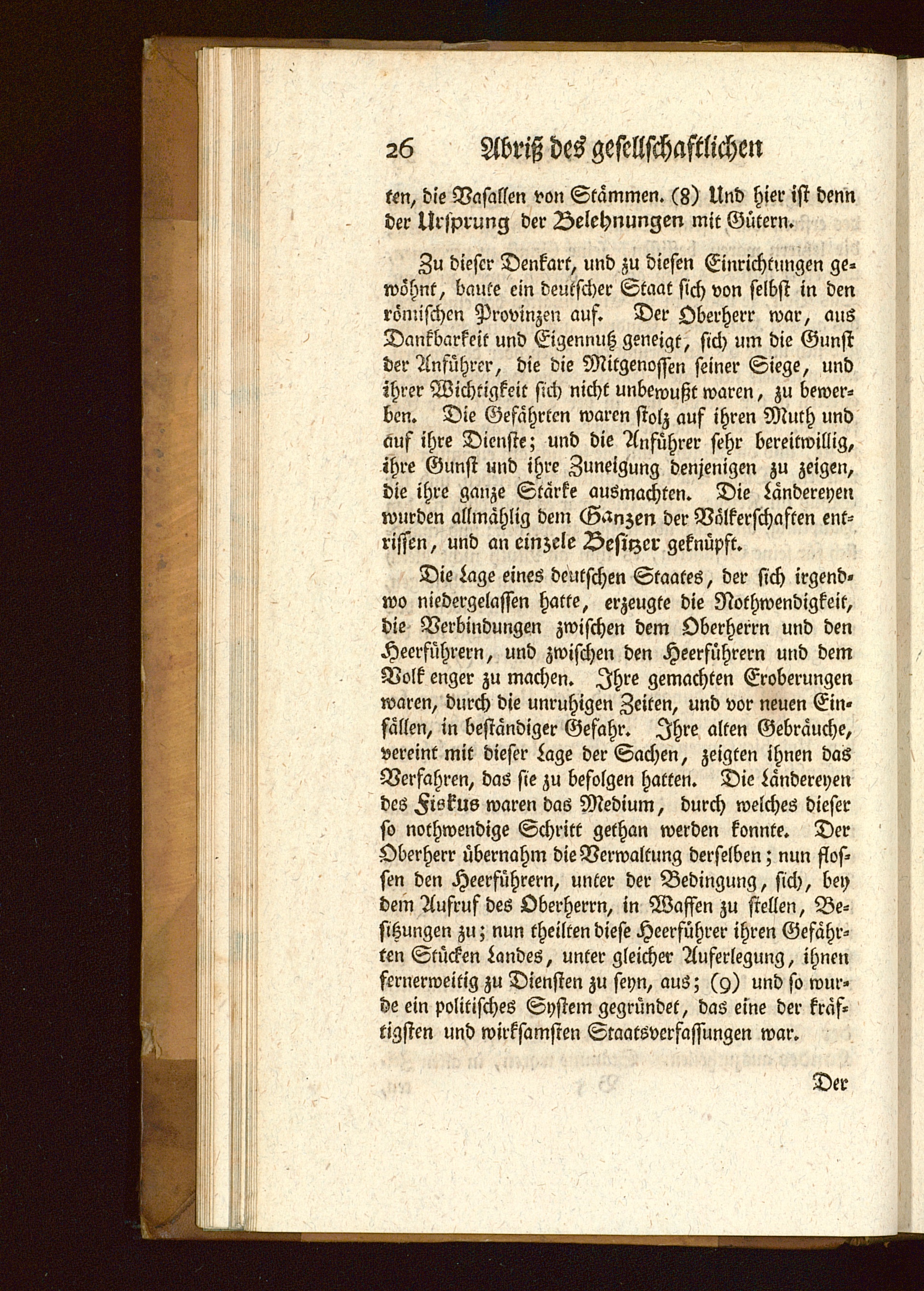 26 Abriß des gesellschaftlichen

ten, die Vasallen von Stämmen. (8) Und hier ist denn der Ursprung der Belehnungen mit Gütern.

Zu dieser Denkart, und zu diesen Einrichtungen gewöhnt, baute ein deutscher Staat sich von selbst in den römischen Provinzen auf. Der Oberherr war, aus Dankbarkeit und Eigennutz geneigt, sich um die Gunst der Anführer, die die Mitgenossen seiner Siege, und ihrer Wichtigkeit sich nicht unbewußt waren, zu bewerben. Die Gefährten waren stolz auf ihren Muth und auf ihre Dienste; und die Anführer sehr bereitwillig, ihre Gunst und ihre Zuneigung denjenigen zu zeigen, die ihre ganze Stärke ausmachten. Die Ländereyen wurden allmählig dem Ganzen der Völkerschaften entrissen, und an einzele Besitzer geknüpft.

Die Lage eines deutschen Staates, der sich irgendwo niedergelassen hatte, erzeugte die Nothwendigkeit, die Verbindungen zwischen dem Oberherrn und den Heerführern, und zwischen den Heerführern und dem Volk enger zu machen. Ihre gemachten Eroberungen waren, durch die unruhigen Zeiten, und vor neuen Einfällen, in beständiger Gefahr. Ihre alten Gebräuche, vereint mit dieser Lage der Sachen, zeigten ihnen das Verfahren, das sie zu befolgen hatten. Die Ländereyen des Fiskus waren das Medium, durch welches dieser so nothwendige Schritt gethan werden konnte. Der Oberherr übernahm die Verwaltung derselben; nun flossen den Heerführern, unter der Bedingung, sich, bey dem Aufruf des Oberherrn, in Waffen zu stellen, Besitzungen zu; nun theilten diese Heerführer ihren Gefährten Stücken Landes, unter gleicher Auferlegung, ihnen fernerweitig zu Diensten zu seyn, aus; (9) und so wurde ein politisches System gegründet, das eine der kräftigsten und wirksamsten Staatsverfassungen war.

Der